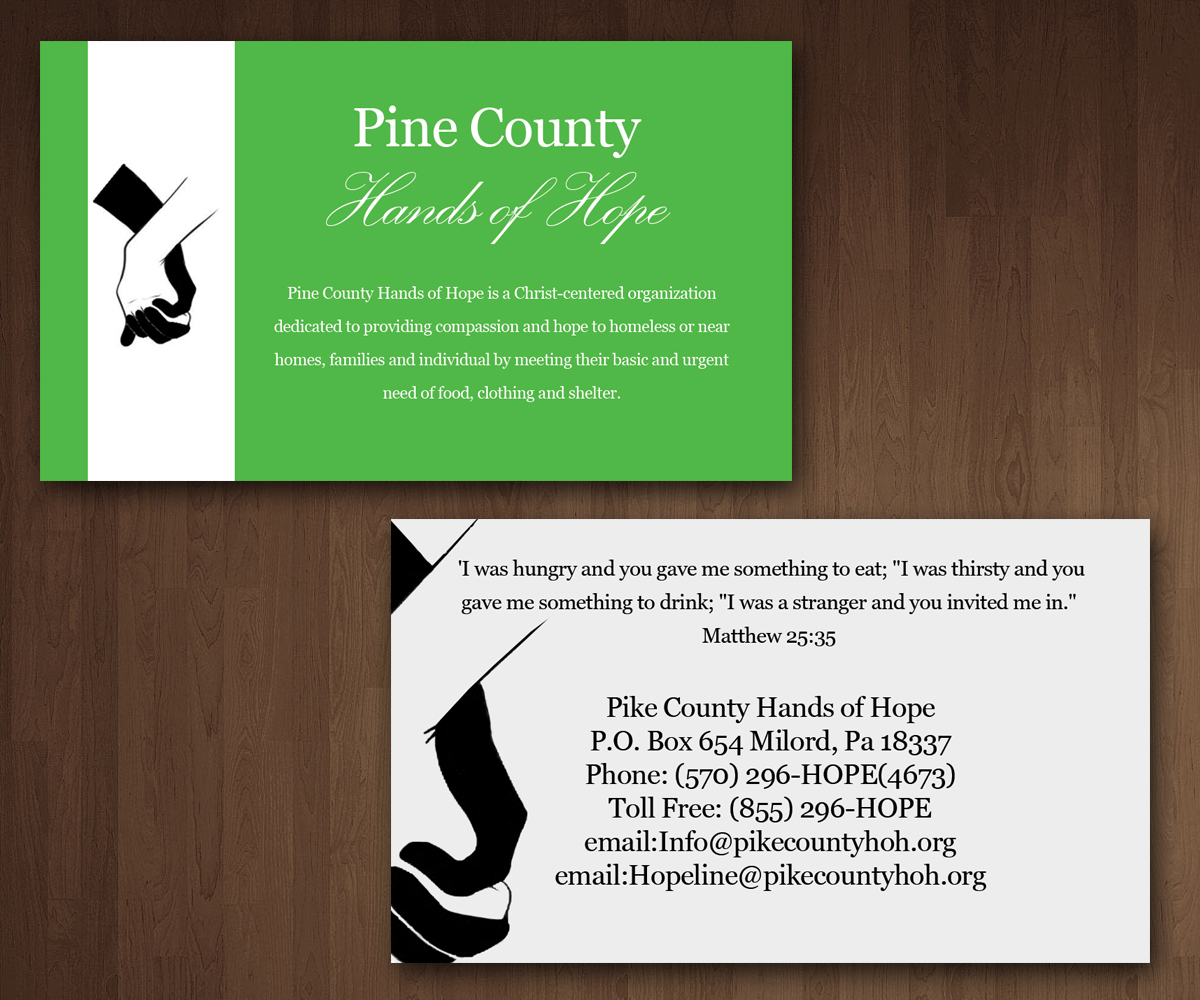 Pine County
Hands of Hope

Pine County Hands of Hope is a Christ-centered organization dedicated to providing compassion and hope to homeless or near homes, families and individual by meeting their basic and urgent need of food, clothing and shelter.

'I was hungry and you gave me something to eat; "I was thirsty and you gave me something to drink; "I was a stranger and you invited me in."
Matthew 25:35

Pike County Hands of Hope
P.O. Box 654 Milord, Pa 18337
Phone: (570) 296-HOPE(4673)
Toll Free: (855) 296-HOPE
email:Info@pikecountyhoh.org
email:Hopeline@pikecountyhoh.org